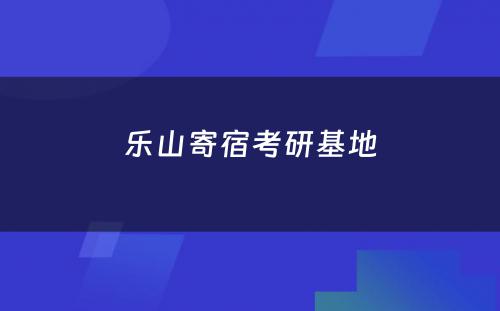 乐山寄宿考研基地